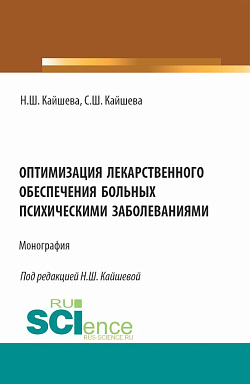 Н.Ш. Кайшева, С.Ш. Кайшева

ОПТИМИЗАЦИЯ ЛЕКАРСТВЕННОГО ОБЕСПЕЧЕНИЯ БОЛЬНЫХ ПСИХИЧЕСКИМИ ЗАБОЛЕВАНИЯМИ

Монография

Под редакцией Н.Ш. Кайшевой

RU SCIence
RUS-SCIENCE.RU